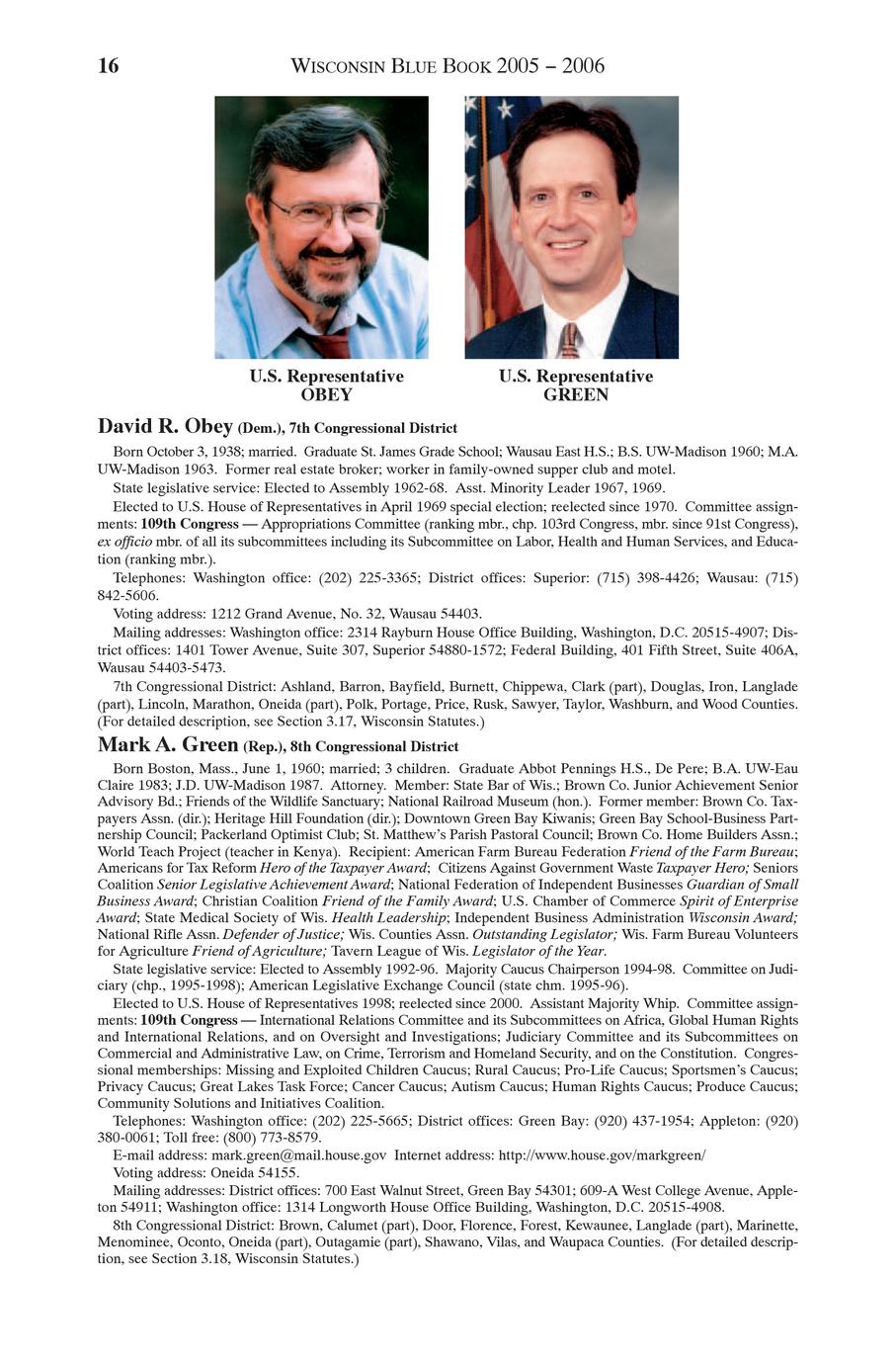 16 WISCONSIN BLUE BOOK 2005 – 2006

U.S. Representative OBEY

U.S. Representative GREEN

David R. Obey (Dem.), 7th Congressional District

Born October 3, 1938; married. Graduate St. James Grade School; Wausau East H.S.; B.S. UW-Madison 1960; M.A. UW-Madison 1963. Former real estate broker; worker in family-owned supper club and motel.

State legislative service: Elected to Assembly 1962-68. Asst. Minority Leader 1967, 1969.

Elected to U.S. House of Representatives in April 1969 special election; reelected since 1970. Committee assignments: 109th Congress — Appropriations Committee (ranking mbr., chp. 103rd Congress, mbr. since 91st Congress), ex officio mbr. of all its subcommittees including its Subcommittee on Labor, Health and Human Services, and Education (ranking mbr.).

Telephones: Washington office: (202) 225-3365; District offices: Superior: (715) 398-4426; Wausau: (715) 842-5606.

Voting address: 1212 Grand Avenue, No. 32, Wausau 54403.

Mailing addresses: Washington office: 2314 Rayburn House Office Building, Washington, D.C. 20515-4907; District offices: 1401 Tower Avenue, Suite 307, Superior 54880-1572; Federal Building, 401 Fifth Street, Suite 406A, Wausau 54403-5473.

7th Congressional District: Ashland, Barron, Bayfield, Burnett, Chippewa, Clark (part), Douglas, Iron, Langlade (part), Lincoln, Marathon, Oneida (part), Polk, Portage, Price, Rusk, Sawyer, Taylor, Washburn, and Wood Counties. (For detailed description, see Section 3.17, Wisconsin Statutes.)

Mark A. Green (Rep.), 8th Congressional District

Born Boston, Mass., June 1, 1960; married; 3 children. Graduate Abbot Pennings H.S., De Pere; B.A. UW-Eau Claire 1983; J.D. UW-Madison 1987. Attorney. Member: State Bar of Wis.; Brown Co. Junior Achievement Senior Advisory Bd.; Friends of the Wildlife Sanctuary; National Railroad Museum (hon.). Former member: Brown Co. Taxpayers Assn. (dir.); Heritage Hill Foundation (dir.); Downtown Green Bay Kiwanis; Green Bay School-Business Partnership Council; Packerland Optimist Club; St. Matthew's Parish Pastoral Council; Brown Co. Home Builders Assn.; World Teach Project (teacher in Kenya). Recipient: American Farm Bureau Federation Friend of the Farm Bureau; Americans for Tax Reform Hero of the Taxpayer Award; Citizens Against Government Waste Taxpayer Hero; Seniors Coalition Senior Legislative Achievement Award; National Federation of Independent Businesses Guardian of Small Business Award; Christian Coalition Friend of the Family Award; U.S. Chamber of Commerce Spirit of Enterprise Award; State Medical Society of Wis. Health Leadership; Independent Business Administration Wisconsin Award; National Rifle Assn. Defender of Justice; Wis. Counties Assn. Outstanding Legislator; Wis. Farm Bureau Volunteers for Agriculture Friend of Agriculture; Tavern League of Wis. Legislator of the Year.

State legislative service: Elected to Assembly 1992-96. Majority Caucus Chairperson 1994-98. Committee on Judiciary (chp., 1995-1998); American Legislative Exchange Council (state chm. 1995-96).

Elected to U.S. House of Representatives 1998; reelected since 2000. Assistant Majority Whip. Committee assignments: 109th Congress — International Relations Committee and its Subcommittees on Africa, Global Human Rights and International Relations, and on Oversight and Investigations; Judiciary Committee and its Subcommittees on Commercial and Administrative Law, on Crime, Terrorism and Homeland Security, and on the Constitution. Congressional memberships: Missing and Exploited Children Caucus; Rural Caucus; Pro-Life Caucus; Sportsmen's Caucus; Privacy Caucus; Great Lakes Task Force; Cancer Caucus; Autism Caucus; Human Rights Caucus; Produce Caucus; Community Solutions and Initiatives Coalition.

Telephones: Washington office: (202) 225-5665; District offices: Green Bay: (920) 437-1954; Appleton: (920) 380-0061; Toll free: (800) 773-8579.

E-mail address: mark.green@mail.house.gov Internet address: http://www.house.gov/markgreen/

Voting address: Oneida 54155.

Mailing addresses: District offices: 700 East Walnut Street, Green Bay 54301; 609-A West College Avenue, Appleton 54911; Washington office: 1314 Longworth House Office Building, Washington, D.C. 20515-4908.

8th Congressional District: Brown, Calumet (part), Door, Florence, Forest, Kewaunee, Langlade (part), Marinette, Menominee, Oconto, Oneida (part), Outagamie (part), Shawano, Vilas, and Waupaca Counties. (For detailed description, see Section 3.18, Wisconsin Statutes.)